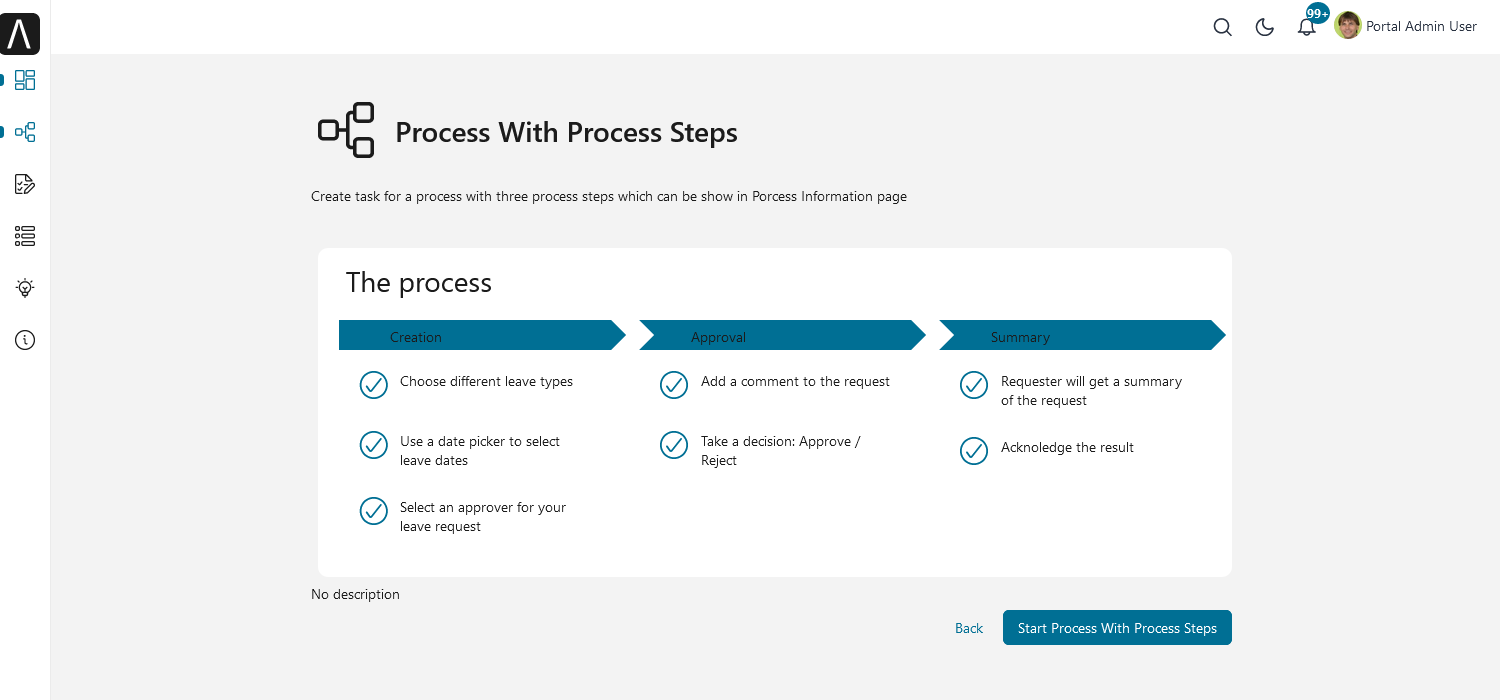 99+ Portal Admin User

Process With Process Steps

Create task for a process with three process steps which can be show in Porcess Information page

The process

Creation

Choose different leave types

Use a date picker to select leave dates

Select an approver for your leave request

Approval

Add a comment to the request

Take a decision: Approve / Reject

Summary

Requester will get a summary of the request

Acknoledge the result

No description

Back

Start Process With Process Steps